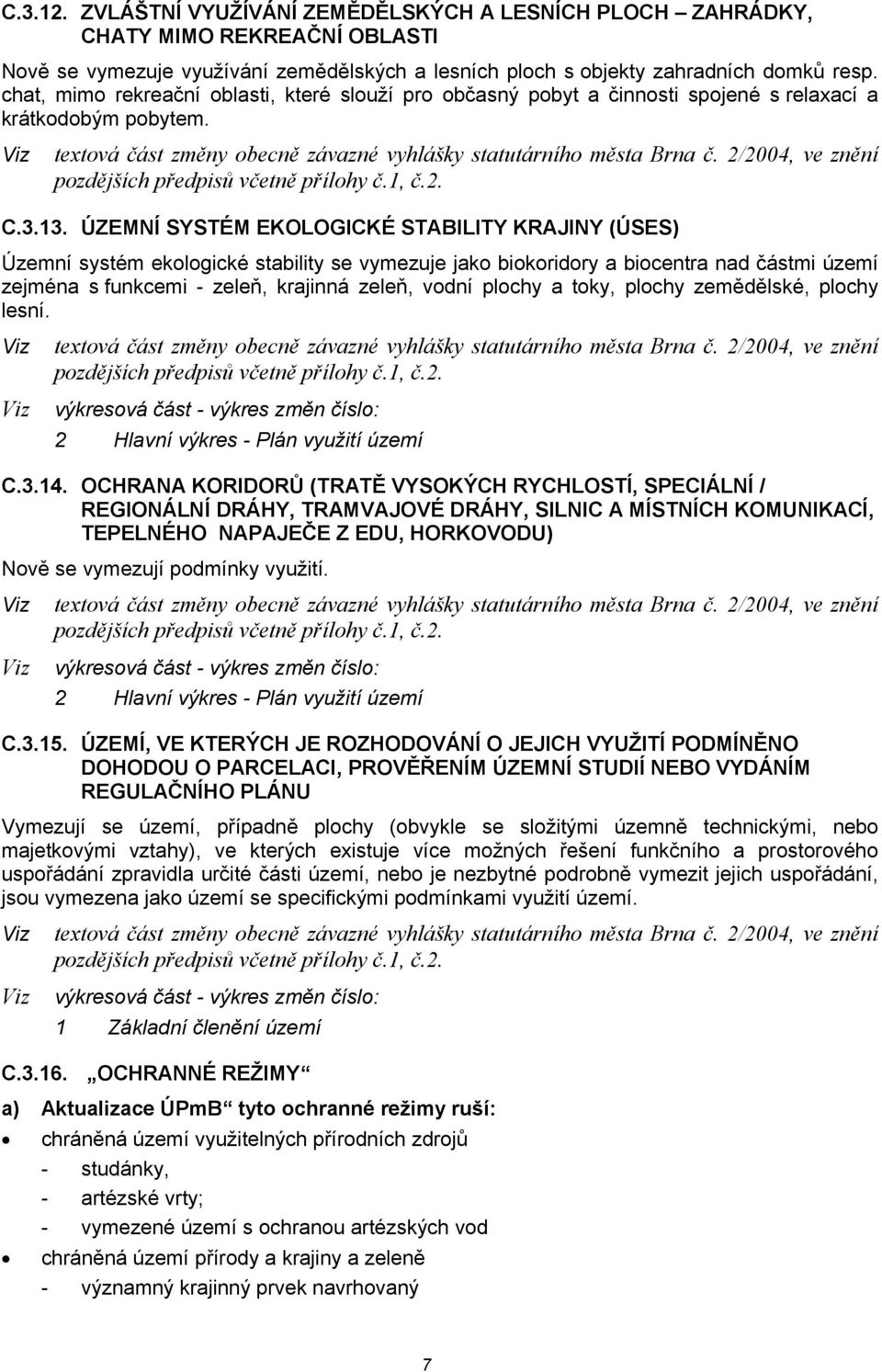 C.3.12. ZVLÁŠTNÍ VYUŽÍVÁNÍ ZEMĚDĚLSKÝCH A LESNÍCH PLOCH – ZAHRÁDKY, CHATY MIMO REKREAČNÍ OBLASTI

Nově se vymezuje využívání zemědělských a lesních ploch s objekty zahradních domků resp. chat, mimo rekreační oblasti, které slouží pro občasný pobyt a činnosti spojené s relaxací a krátkodobým pobytem.

Viz textová část změny obecně závazné vyhlášky statutárního města Brna č. 2/2004, ve znění pozdějších předpisů včetně přílohy č.1, č.2.

C.3.13. ÚZEMNÍ SYSTÉM EKOLOGICKÉ STABILITY KRAJINY (ÚSES)

Územní systém ekologické stability se vymezuje jako biokoridory a biocentra nad částmi území zejména s funkcemi - zeleň, krajinná zeleň, vodní plochy a toky, plochy zemědělské, plochy lesní.

Viz textová část změny obecně závazné vyhlášky statutárního města Brna č. 2/2004, ve znění pozdějších předpisů včetně přílohy č.1, č.2.

Viz výkresová část - výkres změn číslo:
2 Hlavní výkres - Plán využití území

C.3.14. OCHRANA KORIDORŮ (TRATĚ VYSOKÝCH RYCHLOSTÍ, SPECIÁLNÍ / REGIONÁLNÍ DRÁHY, TRAMVAJOVÉ DRÁHY, SILNIC A MÍSTNÍCH KOMUNIKACÍ, TEPELNÉHO NAPAJEČE Z EDU, HORKOVODU)

Nově se vymezují podmínky využití.

Viz textová část změny obecně závazné vyhlášky statutárního města Brna č. 2/2004, ve znění pozdějších předpisů včetně přílohy č.1, č.2.

Viz výkresová část - výkres změn číslo:
2 Hlavní výkres - Plán využití území

C.3.15. ÚZEMÍ, VE KTERÝCH JE ROZHODOVÁNÍ O JEJICH VYUŽITÍ PODMÍNĚNO DOHODOU O PARCELACI, PROVĚŘENÍM ÚZEMNÍ STUDIÍ NEBO VYDÁNÍM REGULAČNÍHO PLÁNU

Vymezují se území, případně plochy (obvykle se složitými územně technickými, nebo majetkovými vztahy), ve kterých existuje více možných řešení funkčního a prostorového uspořádání zpravidla určité části území, nebo je nezbytné podrobně vymezit jejich uspořádání, jsou vymezena jako území se specifickými podmínkami využití území.

Viz textová část změny obecně závazné vyhlášky statutárního města Brna č. 2/2004, ve znění pozdějších předpisů včetně přílohy č.1, č.2.

Viz výkresová část - výkres změn číslo:
1 Základní členění území

C.3.16. „OCHRANNÉ REŽIMY“

a) Aktualizace ÚPmB“ tyto ochranné režimy ruší:

• chráněná území využitelných přírodních zdrojů
- studánky,
- artézské vrty;
- vymezené území s ochranou artézských vod
• chráněná území přírody a krajiny a zeleně
- významný krajinný prvek navrhovaný

7